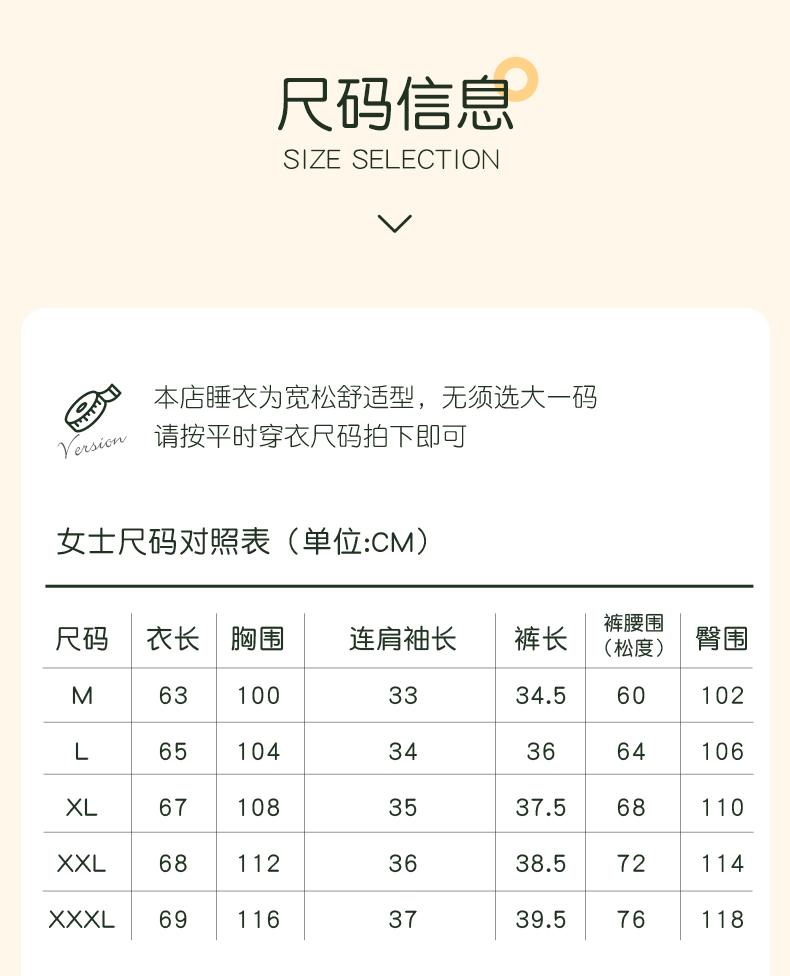 尺码信息
SIZE SELECTION

Version

本店睡衣为宽松舒适型，无须选大一码
请按平时穿衣尺码拍下即可

女士尺码对照表（单位:CM）

| 尺码 | 衣长 | 胸围 | 连肩袖长 | 裤长 | 裤腰围（松度） | 臀围 |
|---|---|---|---|---|---|---|
| M | 63 | 100 | 33 | 34.5 | 60 | 102 |
| L | 65 | 104 | 34 | 36 | 64 | 106 |
| XL | 67 | 108 | 35 | 37.5 | 68 | 110 |
| XXL | 68 | 112 | 36 | 38.5 | 72 | 114 |
| XXXL | 69 | 116 | 37 | 39.5 | 76 | 118 |